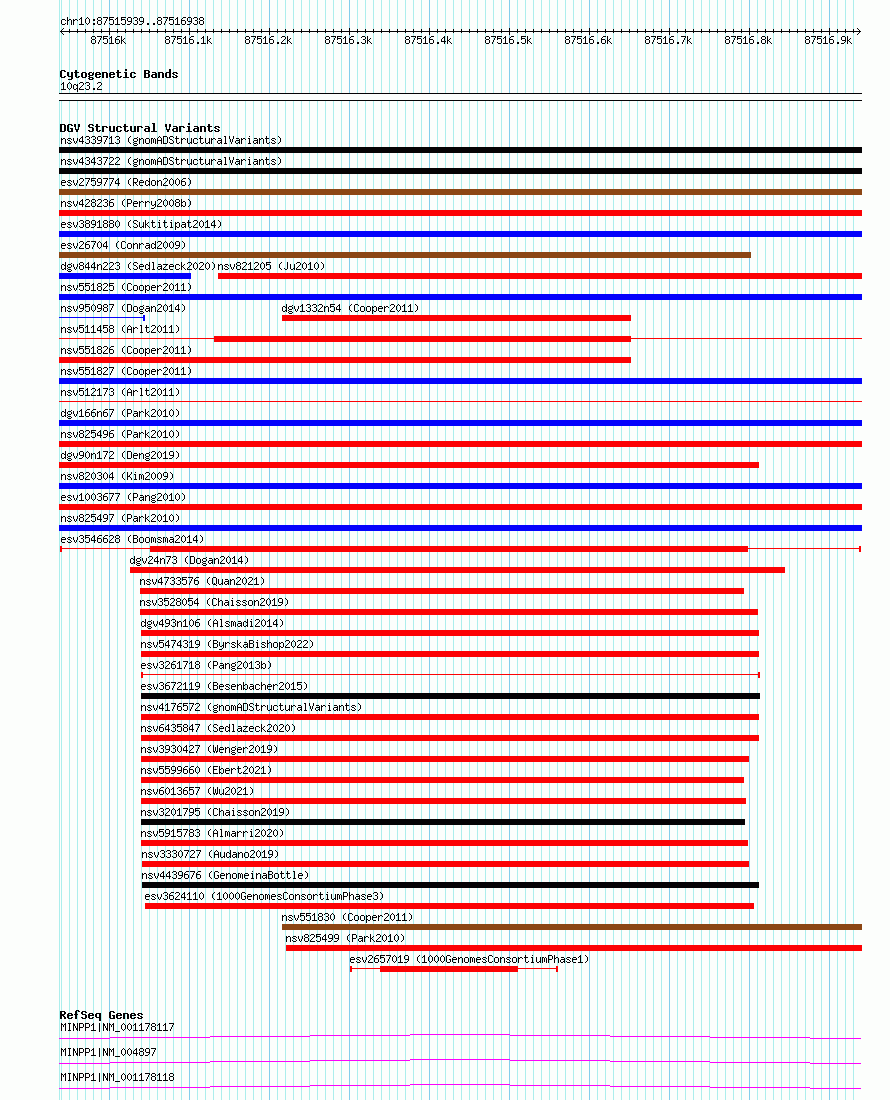 chr10:87515939..87516938

87516k 87516.1k 87516.2k 87516.3k 87516.4k 87516.5k 87516.6k 87516.7k 87516.8k 87516.9k

Cytogenetic Bands
10q23.2

DGV Structural Variants
nsv4339713 (gnomADStructuralVariants)
nsv4343722 (gnomADStructuralVariants)
esv2759774 (Redon2006)
nsv428236 (Perry2008b)
esv3891880 (Suktitipat2014)
esv26704 (Conrad2009)
dgv844n223 (Sedlazeck2020) nsv821205 (Ju2010)
nsv551825 (Cooper2011)
nsv950987 (Dogan2014) dgv1332n54 (Cooper2011)
nsv511458 (Arlt2011)
nsv551826 (Cooper2011)
nsv551827 (Cooper2011)
nsv512173 (Arlt2011)
dgv166n67 (Park2010)
nsv825496 (Park2010)
dgv90n172 (Deng2019)
nsv820304 (Kim2009)
esv1003677 (Pang2010)
nsv825497 (Park2010)
esv3546628 (Boomsma2014)
dgv24n73 (Dogan2014)
nsv4733576 (Quan2021)
nsv3528054 (Chaisson2019)
dgv493n106 (Alsmadi2014)
nsv5474319 (ByrskaBishop2022)
esv3261718 (Pang2013b)
esv3672119 (Besenbacher2015)
nsv4176572 (gnomADStructuralVariants)
nsv6435847 (Sedlazeck2020)
nsv3930427 (Wenger2019)
nsv5599660 (Ebert2021)
nsv6013657 (Wu2021)
nsv3201795 (Chaisson2019)
nsv5915783 (Almarri2020)
nsv3330727 (Audano2019)
nsv4439676 (GenomeinaBottle)
esv3624110 (1000GenomesConsortiumPhase3)
nsv551830 (Cooper2011)
nsv825499 (Park2010)
esv2657019 (1000GenomesConsortiumPhase1)

RefSeq Genes
MINPP1|NM_001178117
MINPP1|NM_004897
MINPP1|NM_001178118